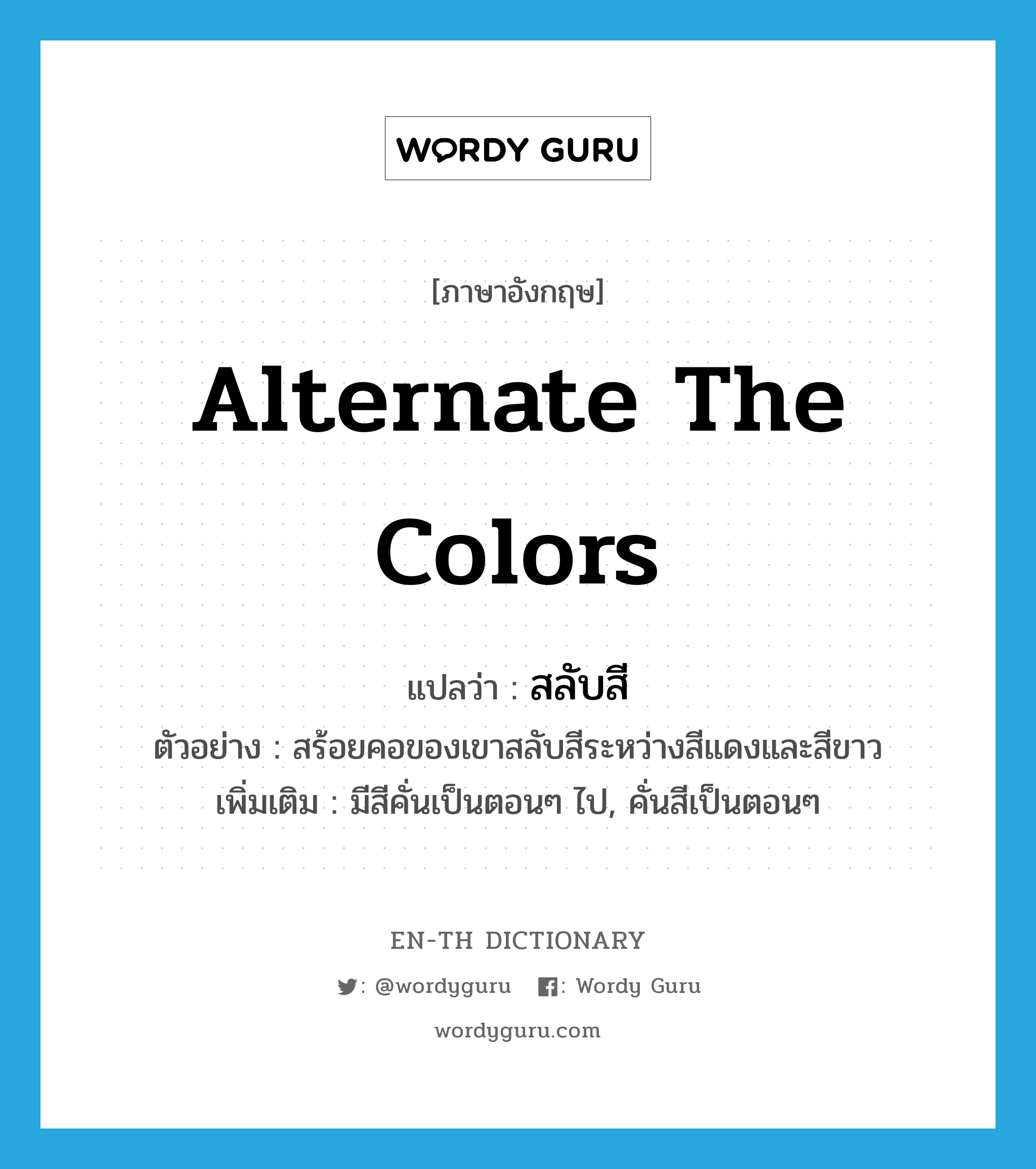 WORDY GURU

[ภาษาอังกฤษ]

Alternate The Colors

แปลว่า : สลับสี

ตัวอย่าง : สร้อยคอของเขาสลับสีระหว่างสีแดงและสีขาว

เพิ่มเติม : มีสีคั่นเป็นตอนๆ ไป, คั่นสีเป็นตอนๆ

EN-TH DICTIONARY

: @wordyguru : Wordy Guru

wordyguru.com